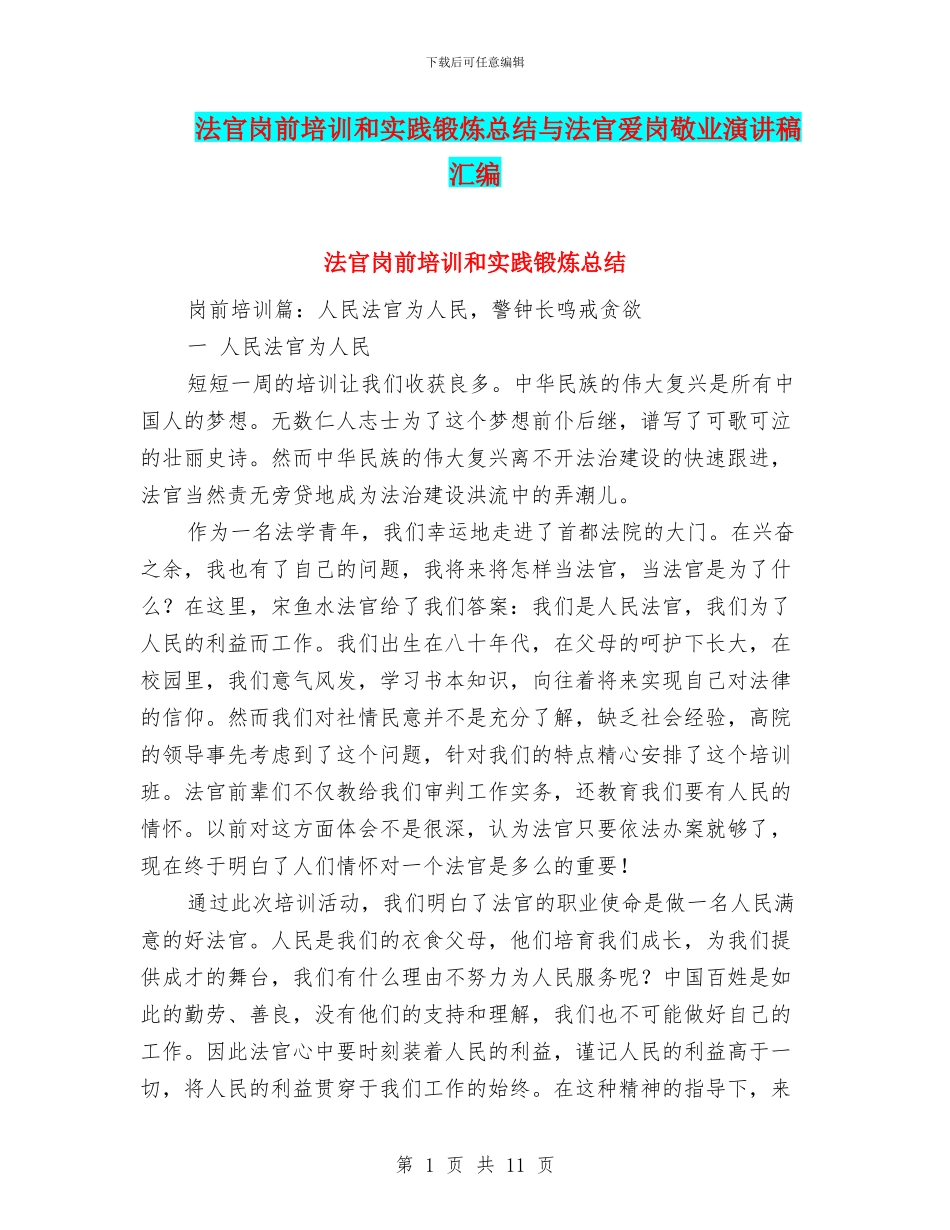 下载后可任意编辑

法官岗前培训和实践锻炼总结与法官爱岗敬业演讲稿汇编

法官岗前培训和实践锻炼总结

岗前培训篇：人民法官为人民，警钟长鸣戒贪欲

一 人民法官为人民

短短一周的培训让我们收获良多。中华民族的伟大复兴是所有中国人的梦想。无数仁人志士为了这个梦想前仆后继，谱写了可歌可泣的壮丽史诗。然而中华民族的伟大复兴离不开法治建设的快速跟进，法官当然责无旁贷地成为法治建设洪流中的弄潮儿。

作为一名法学青年，我们幸运地走进了首都法院的大门。在兴奋之余，我也有了自己的问题，我将来将怎样当法官，当法官是为了什么？在这里，宋鱼水法官给了我们答案：我们是人民法官，我们为了人民的利益而工作。我们出生在八十年代，在父母的呵护下长大，在校园里，我们意气风发，学习书本知识，向往着将来实现自己对法律的信仰。然而我们对社情民意并不是充分了解，缺乏社会经验，高院的领导事先考虑到了这个问题，针对我们的特点精心安排了这个培训班。法官前辈们不仅教给我们审判工作实务，还教育我们要有人民的情怀。以前对这方面体会不是很深，认为法官只要依法办案就够了，现在终于明白了人们情怀对一个法官是多么的重要！

通过此次培训活动，我们明白了法官的职业使命是做一名人民满意的好法官。人民是我们的衣食父母，他们培育我们成长，为我们提供成才的舞台，我们有什么理由不努力为人民服务呢？中国百姓是如此的勤劳、善良，没有他们的支持和理解，我们也不可能做好自己的工作。因此法官心中要时刻装着人民的利益，谨记人民的利益高于一切，将人民的利益贯穿于我们工作的始终。在这种精神的指导下，来

第 1 页 共 11 页